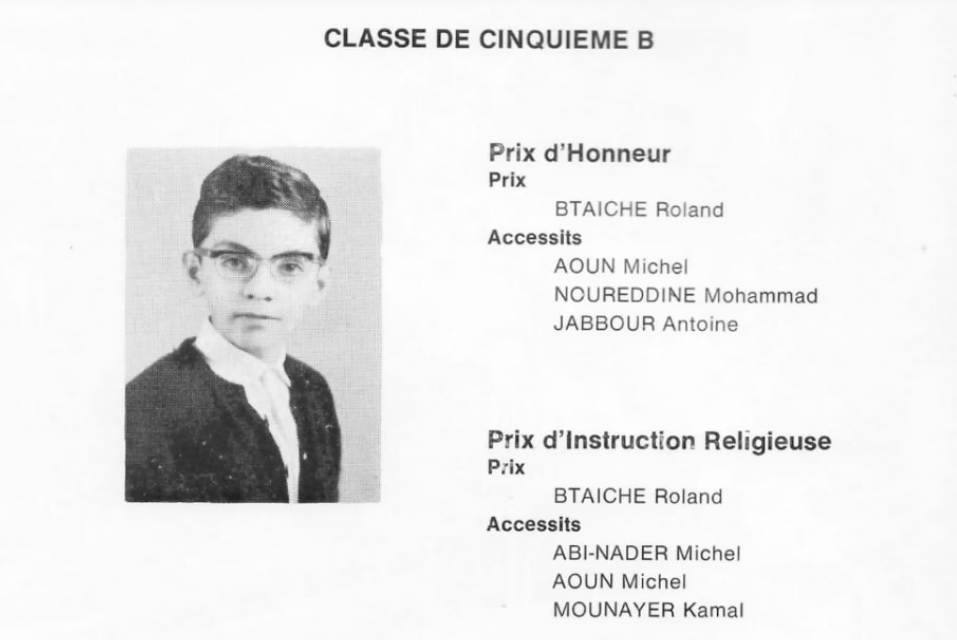 CLASSE DE CINQUIEME B

Prix d'Honneur
Prix
BTAICHE Roland
Accessits
AOUN Michel
NOUREDDINE Mohammad
JABBOUR Antoine

Prix d'Instruction Religieuse
Prix
BTAICHE Roland
Accessits
ABI-NADER Michel
AOUN Michel
MOUNAYER Kamal